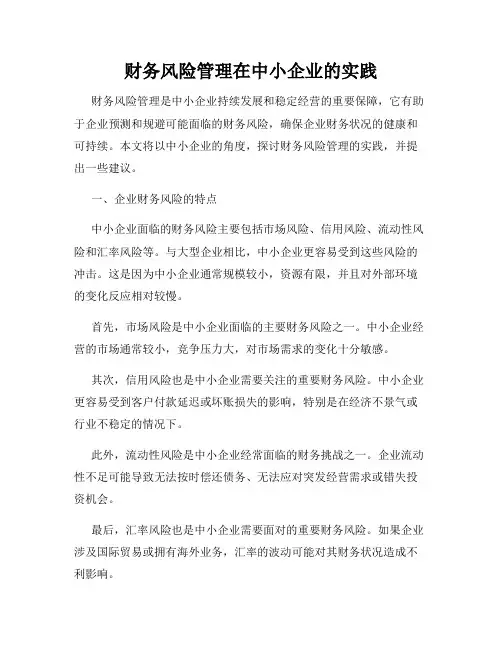 财务风险管理在中小企业的实践

财务风险管理是中小企业持续发展和稳定经营的重要保障，它有助于企业预测和规避可能面临的财务风险，确保企业财务状况的健康和可持续。本文将以中小企业的角度，探讨财务风险管理的实践，并提出一些建议。

一、企业财务风险的特点

中小企业面临的财务风险主要包括市场风险、信用风险、流动性风险和汇率风险等。与大型企业相比，中小企业更容易受到这些风险的冲击。这是因为中小企业通常规模较小，资源有限，并且对外部环境的变化反应相对较慢。

首先，市场风险是中小企业面临的主要财务风险之一。中小企业经营的市场通常较小，竞争压力大，对市场需求的变化十分敏感。

其次，信用风险也是中小企业需要关注的重要财务风险。中小企业更容易受到客户付款延迟或坏账损失的影响，特别是在经济不景气或行业不稳定的情况下。

此外，流动性风险是中小企业经常面临的财务挑战之一。企业流动性不足可能导致无法按时偿还债务、无法应对突发经营需求或错失投资机会。

最后，汇率风险也是中小企业需要面对的重要财务风险。如果企业涉及国际贸易或拥有海外业务，汇率的波动可能对其财务状况造成不利影响。